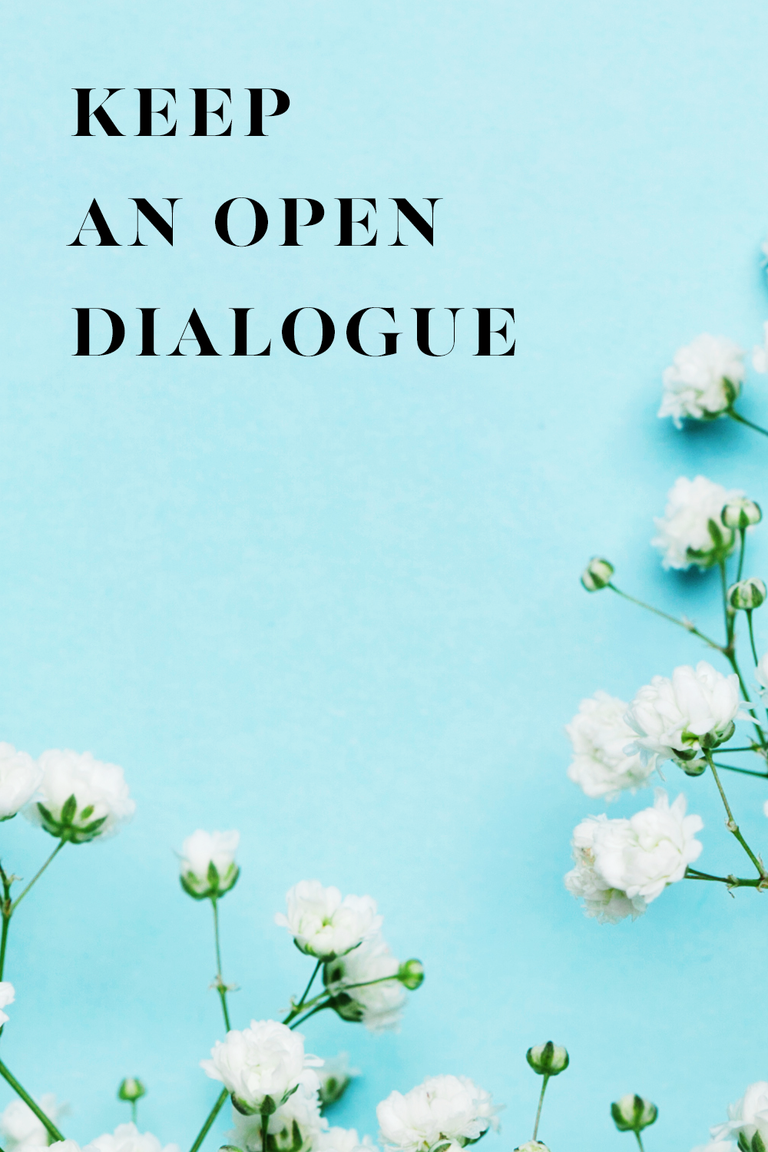 KEEP
AN OPEN
DIALOGUE